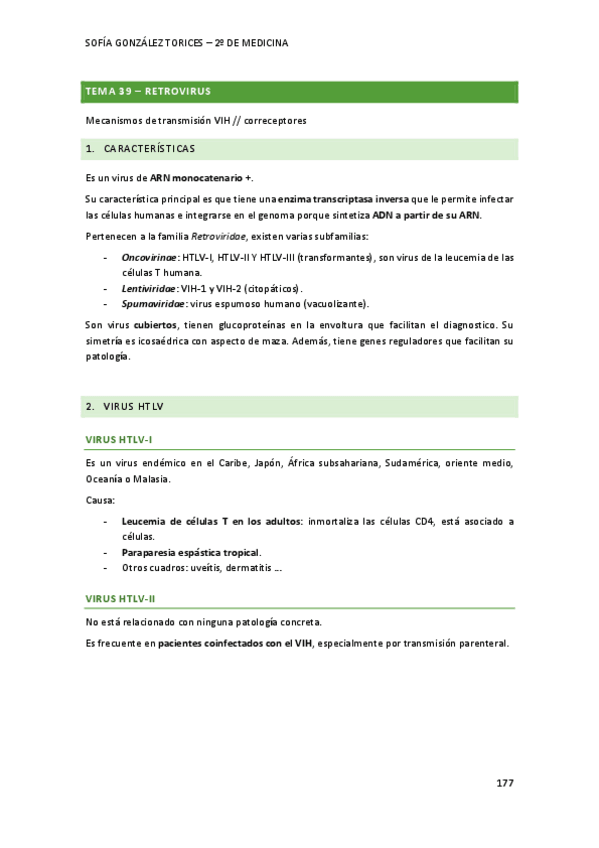 SOFÍA GONZÁLEZ TORICES – 2º DE MEDICINA

TEMA 39 – RETROVIRUS

Mecanismos de transmisión VIH // correceptores

1. CARACTERÍSTICAS

Es un virus de ARN monocatenario +.

Su característica principal es que tiene una enzima transcriptasa inversa que le permite infectar las células humanas e integrarse en el genoma porque sintetiza ADN a partir de su ARN.

Pertenecen a la familia Retroviridae, existen varias subfamilias:

- Oncovirinae: HTLV-I, HTLV-II Y HTLV-III (transformantes), son virus de la leucemia de las células T humana.
- Lentiviridae: VIH-1 y VIH-2 (citopáticos).
- Spumaviridae: virus espumoso humano (vacuolizante).

Son virus cubiertos, tienen glucoproteínas en la envoltura que facilitan el diagnostico. Su simetría es icosaédrica con aspecto de maza. Además, tiene genes reguladores que facilitan su patología.

2. VIRUS HTLV

VIRUS HTLV-I

Es un virus endémico en el Caribe, Japón, África subsahariana, Sudamérica, oriente medio, Oceanía o Malasia.

Causa:

- Leucemia de células T en los adultos: inmortaliza las células CD4, está asociado a células.
- Paraparesia espástica tropical.
- Otros cuadros: uveítis, dermatitis ...

VIRUS HTLV-II

No está relacionado con ninguna patología concreta.

Es frecuente en pacientes coinfectados con el VIH, especialmente por transmisión parenteral.

177